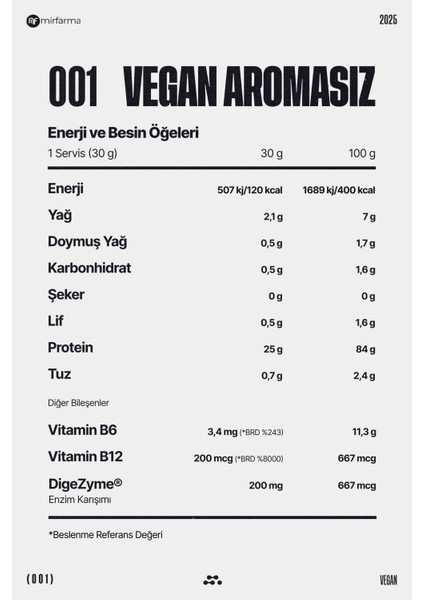 mirfarma 2025

001 VEGAN AROMASIZ

Enerji ve Besin Öğeleri

| 1 Servis (30 g) | 30 g | 100 g |
|---|---|---|
| Enerji | 507 kj/120 kcal | 1689 kj/400 kcal |
| Yağ | 2,1 g | 7 g |
| Doymuş Yağ | 0,5 g | 1,7 g |
| Karbonhidrat | 0,5 g | 1,6 g |
| Şeker | 0 g | 0 g |
| Lif | 0,5 g | 1,6 g |
| Protein | 25 g | 84 g |
| Tuz | 0,7 g | 2,4 g |
| Diğer Bileşenler | | |
| Vitamin B6 | 3,4 mg (*BRD %243) | 11,3 g |
| Vitamin B12 | 200 mcg (*BRD %8000) | 667 mcg |
| DigeZyme® Enzim Karışımı | 200 mg | 667 mcg |

*Beslenme Referans Değeri

(001) VEGAN